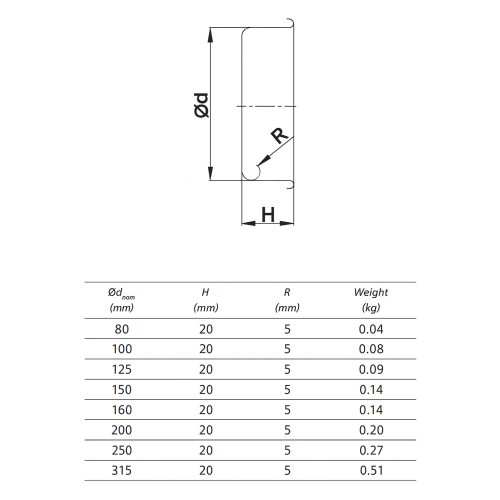 Ød

R

H

| $Ød_{nom}$ (mm) | H (mm) | R (mm) | Weight (kg) |
|---|---|---|---|
| 80 | 20 | 5 | 0.04 |
| 100 | 20 | 5 | 0.08 |
| 125 | 20 | 5 | 0.09 |
| 150 | 20 | 5 | 0.14 |
| 160 | 20 | 5 | 0.14 |
| 200 | 20 | 5 | 0.20 |
| 250 | 20 | 5 | 0.27 |
| 315 | 20 | 5 | 0.51 |